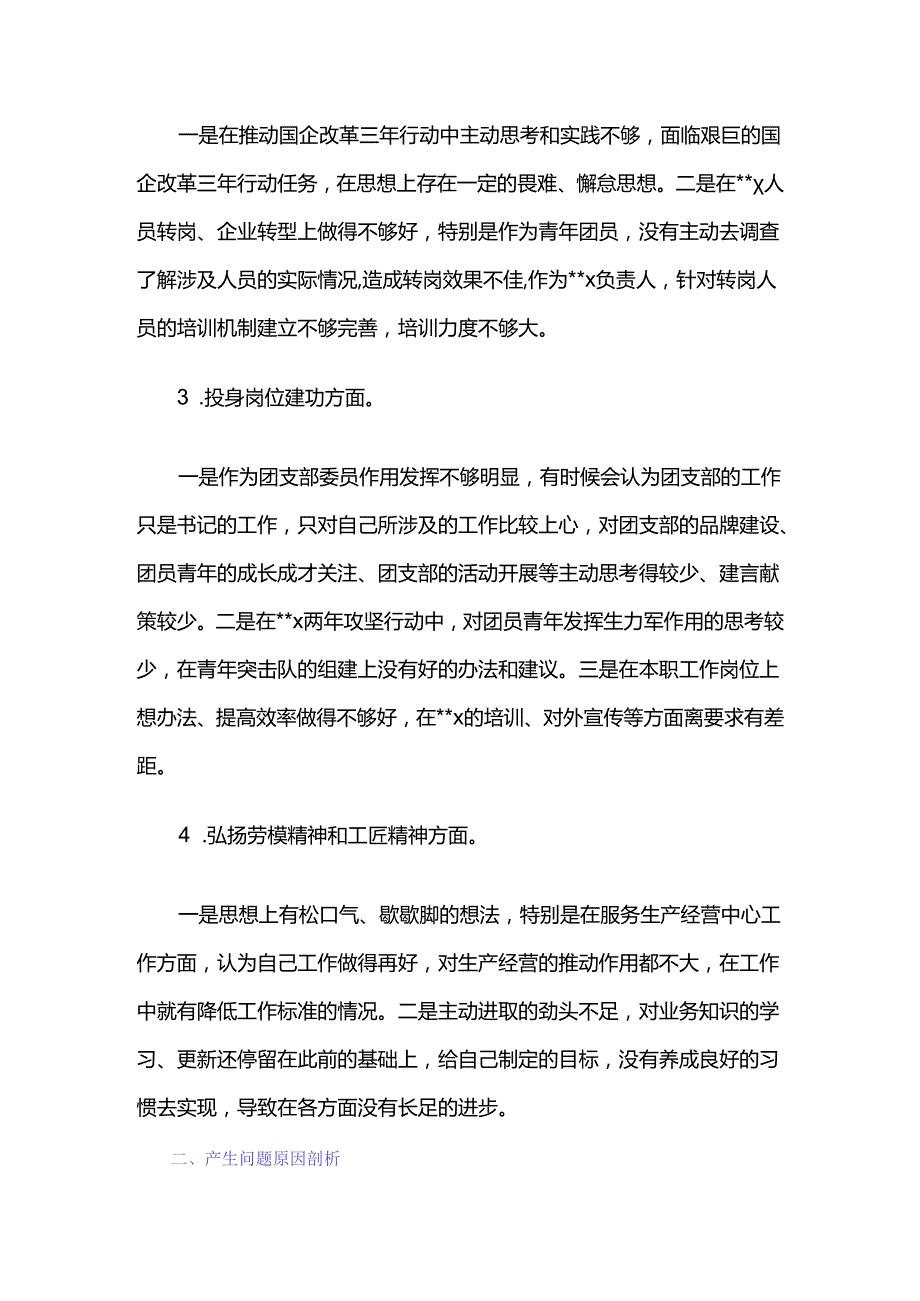 一是在推动国企改革三年行动中主动思考和实践不够，面临艰巨的国企改革三年行动任务，在思想上存在一定的畏难、懈怠思想。二是在**χ人员转岗、企业转型上做得不够好，特别是作为青年团员，没有主动去调查了解涉及人员的实际情况,造成转岗效果不佳,作为**x负责人，针对转岗人员的培训机制建立不够完善，培训力度不够大。

3 .投身岗位建功方面。

一是作为团支部委员作用发挥不够明显，有时候会认为团支部的工作只是书记的工作，只对自己所涉及的工作比较上心，对团支部的品牌建设、团员青年的成长成才关注、团支部的活动开展等主动思考得较少、建言献策较少。二是在**x两年攻坚行动中，对团员青年发挥生力军作用的思考较少，在青年突击队的组建上没有好的办法和建议。三是在本职工作岗位上想办法、提高效率做得不够好，在**x的培训、对外宣传等方面离要求有差距。

4 .弘扬劳模精神和工匠精神方面。

一是思想上有松口气、歇歇脚的想法，特别是在服务生产经营中心工作方面，认为自己工作做得再好，对生产经营的推动作用都不大，在工作中就有降低工作标准的情况。二是主动进取的劲头不足，对业务知识的学习、更新还停留在此前的基础上，给自己制定的目标，没有养成良好的习惯去实现，导致在各方面没有长足的进步。

二、产生问题原因剖析